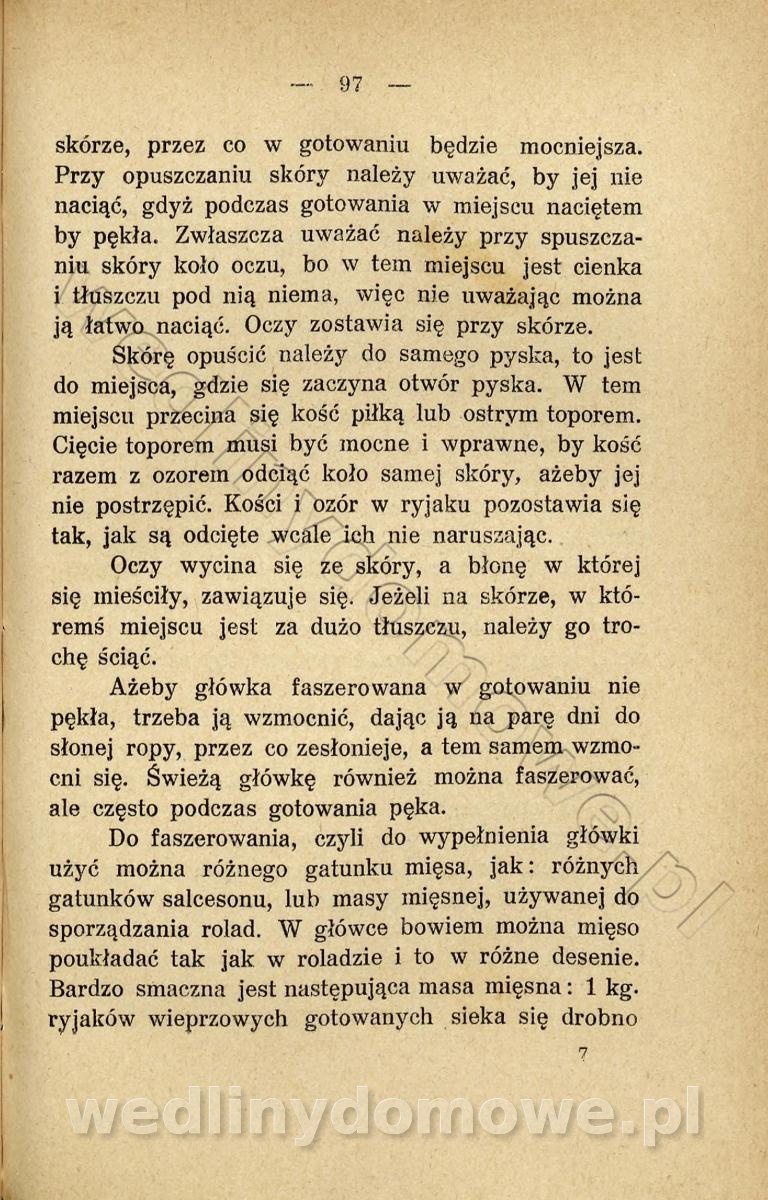 — 97 —

skórze, przez co w gotowaniu będzie mocniejsza. Przy opuszczaniu skóry należy uważać, by jej nie naciąć, gdyż podczas gotowania w miejscu naciętem by pękła. Zwłaszcza uważać należy przy spuszczaniu skóry koło oczu, bo w tem miejscu jest cienka i tłuszczu pod nią niema, więc nie uważając można ją łatwo naciąć. Oczy zostawia się przy skórze.

Skórę opuścić należy do samego pyska, to jest do miejsca, gdzie się zaczyna otwór pyska. W tem miejscu przecina się kość piłką lub ostrym toporem. Cięcie toporem musi być mocne i wprawne, by kość razem z ozorem odciąć koło samej skóry, ażeby jej nie postrzępić. Kości i ozór w ryjaku pozostawia się tak, jak są odcięte wcale ich nie naruszając.

Oczy wycina się ze skóry, a błonę w której się mieściły, zawiązuje się. Jeżeli na skórze, w któremś miejscu jest za dużo tłuszczu, należy go trochę ściąć.

Ażeby główka faszerowana w gotowaniu nie pękła, trzeba ją wzmocnić, dając ją na parę dni do słonej ropy, przez co zesłonieje, a tem samem wzmocni się. Świeżą główkę również można faszerować, ale często podczas gotowania pęka.

Do faszerowania, czyli do wypełnienia główki użyć można różnego gatunku mięsa, jak: różnych gatunków salcesonu, lub masy mięsnej, używanej do sporządzania rolad. W główce bowiem można mięso poukładać tak jak w roladzie i to w różne desenie. Bardzo smaczna jest następująca masa mięsna: 1 kg. ryjaków wieprzowych gotowanych sieka się drobno

7

wedlinydomowe.pl